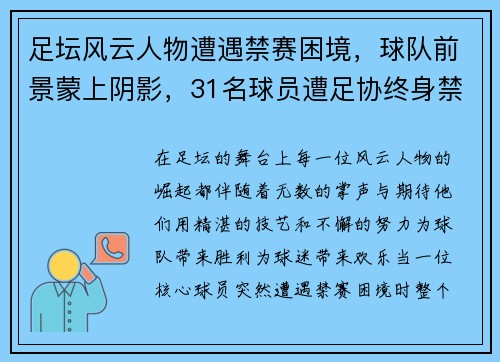 足坛风云人物遭遇禁赛困境，球队前景蒙上阴影，31名球员遭足协终身禁

在足坛的舞台上每一位风云人物的崛起都伴随着无数的掌声与期待他们用精湛的技艺和不懈的努力为球队带来胜利为球迷带来欢乐当一位核心球员突然遭遇禁赛困境时整个